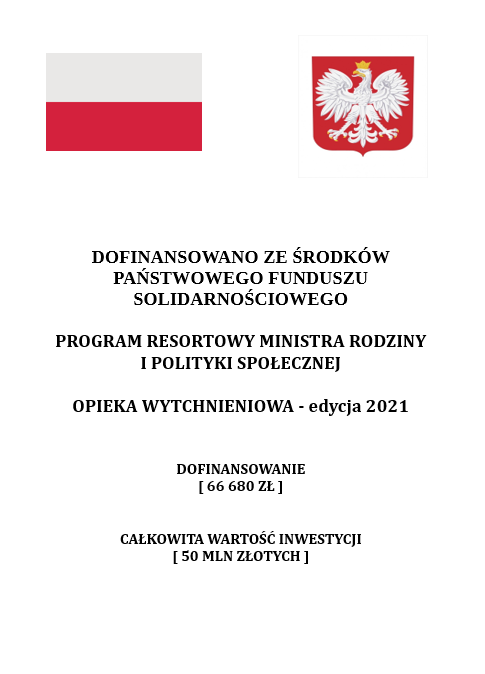 DOFINANSOWANO ZE ŚRODKÓW PAŃSTWOWEGO FUNDUSZU SOLIDARNOŚCIOWEGO

PROGRAM RESORTOWY MINISTRA RODZINY I POLITYKI SPOŁECZNEJ

OPIEKA WYTCHNIENIOWA - edycja 2021

DOFINANSOWANIE
[ 66 680 ZŁ ]

CAŁKOWITA WARTOŚĆ INWESTYCJI
[ 50 MLN ZŁOTYCH ]